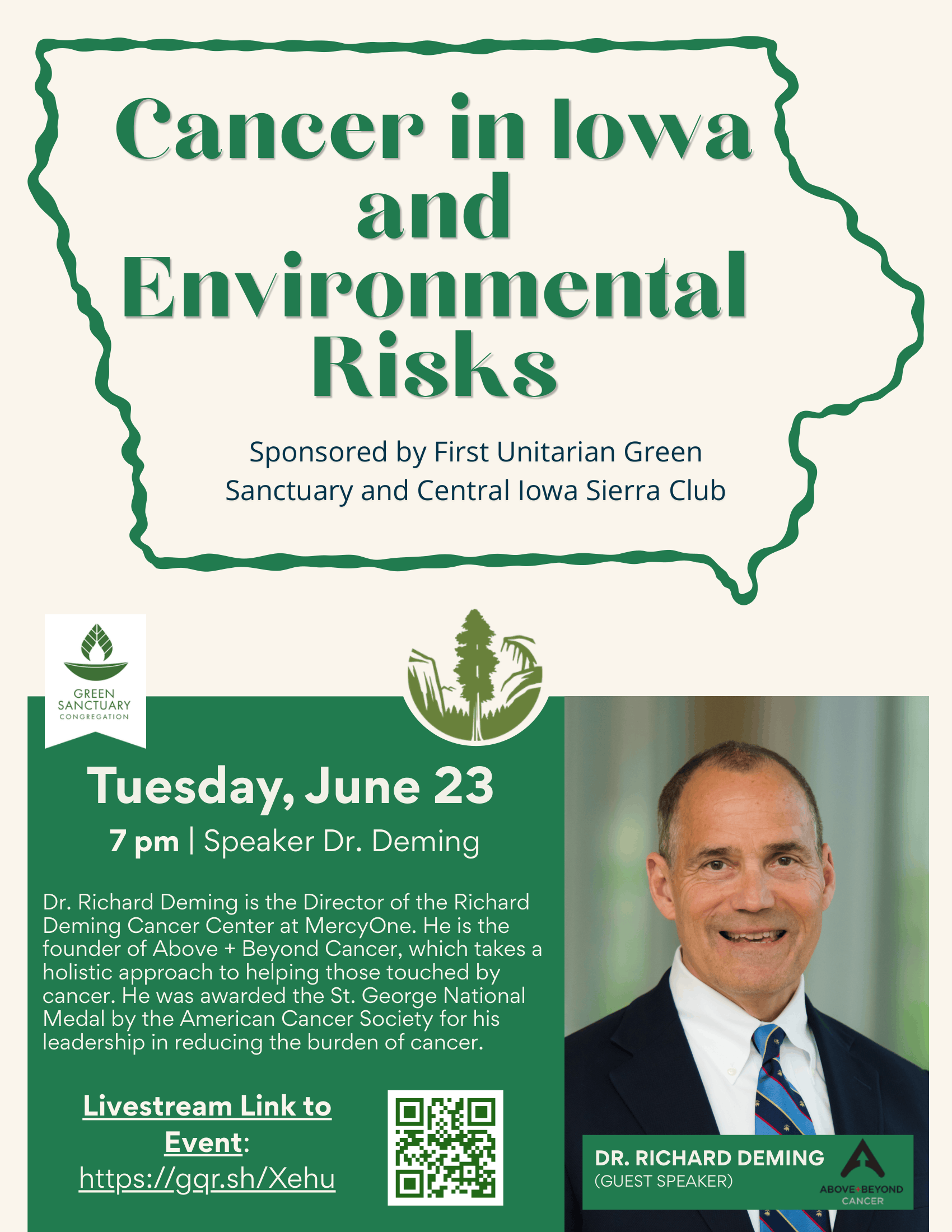 Cancer in Iowa and Environmental Risks

Sponsored by First Unitarian Green Sanctuary and Central Iowa Sierra Club

GREEN SANCTUARY CONGREGATION

Tuesday, June 23

7 pm | Speaker Dr. Deming

Dr. Richard Deming is the Director of the Richard Deming Cancer Center at MercyOne. He is the founder of Above + Beyond Cancer, which takes a holistic approach to helping those touched by cancer. He was awarded the St. George National Medal by the American Cancer Society for his leadership in reducing the burden of cancer.

Livestream Link to Event: https://gqr.sh/Xehu

DR. RICHARD DEMING
(GUEST SPEAKER)

ABOVE+BEYOND CANCER